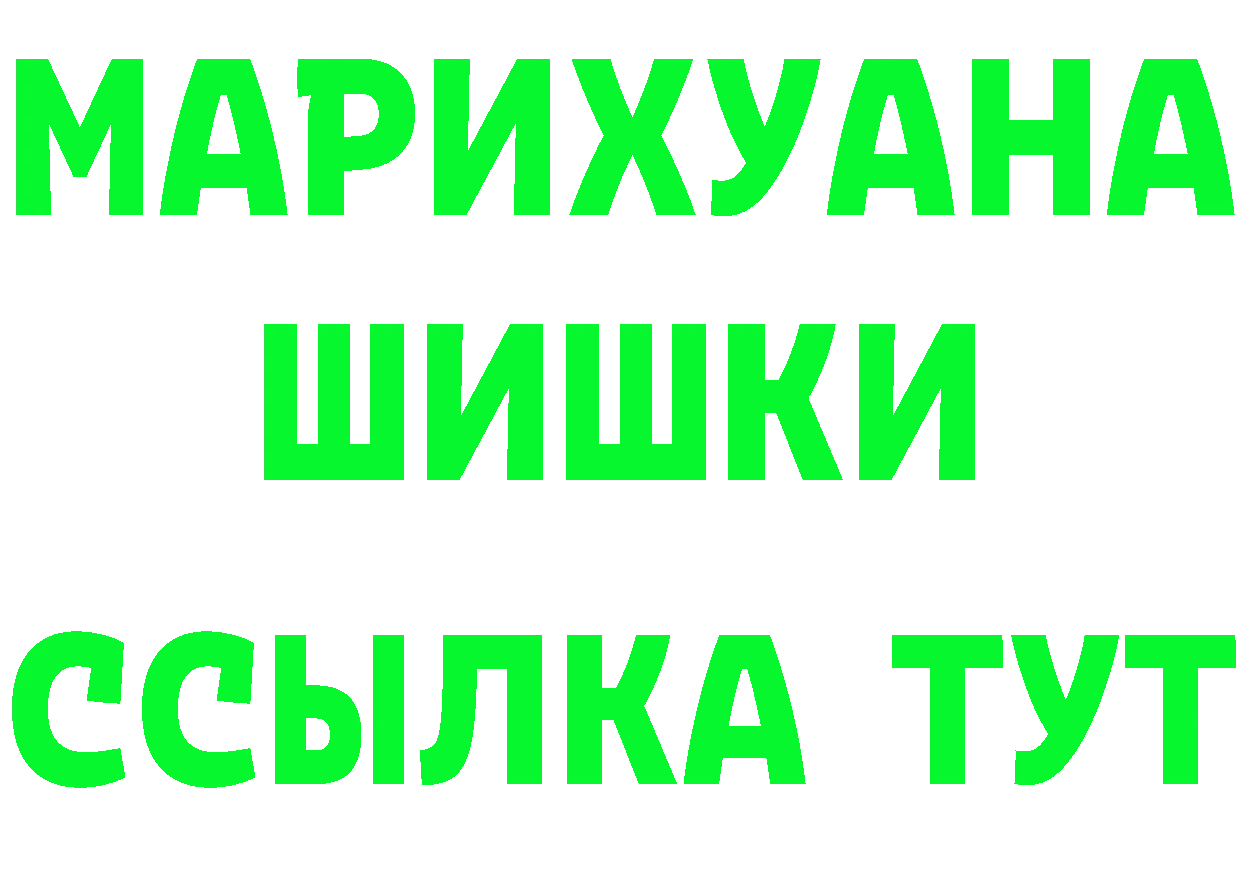 МАРИХУАНА
ШИШКИ
ССЫЛКА ТУТ